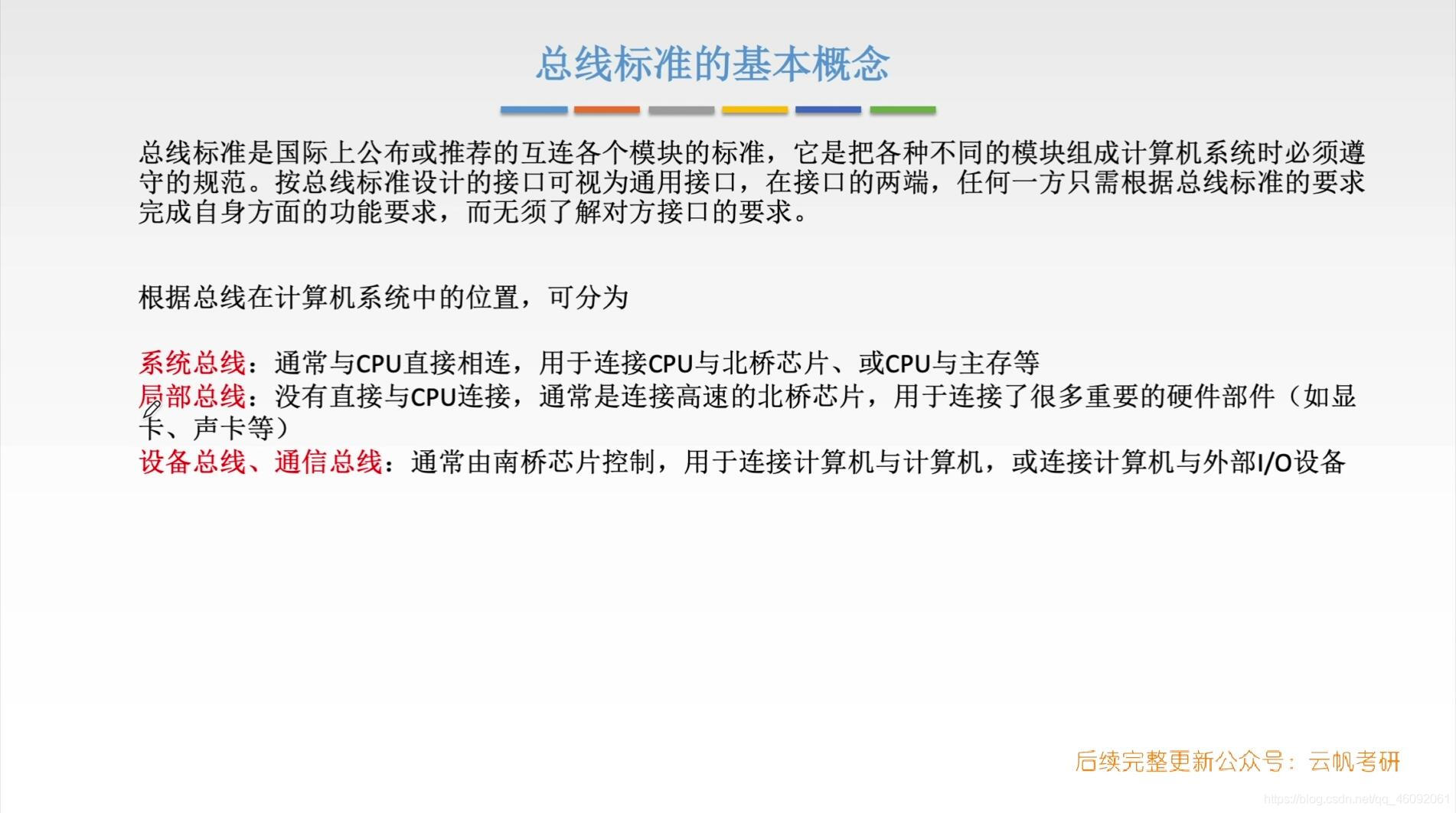 总线标准的基本概念

总线标准是国际上公布或推荐的互连各个模块的标准，它是把各种不同的模块组成计算机系统时必须遵守的规范。按总线标准设计的接口可视为通用接口，在接口的两端，任何一方只需根据总线标准的要求完成自身方面的功能要求，而无须了解对方接口的要求。

根据总线在计算机系统中的位置，可分为

系统总线：通常与CPU直接相连，用于连接CPU与北桥芯片、或CPU与主存等
局部总线：没有直接与CPU连接，通常是连接高速的北桥芯片，用于连接了很多重要的硬件部件（如显卡、声卡等）
设备总线、通信总线：通常由南桥芯片控制，用于连接计算机与计算机，或连接计算机与外部I/O设备

后续完整更新公众号：云帆考研

https://blog.csdn.net/qq_46092061